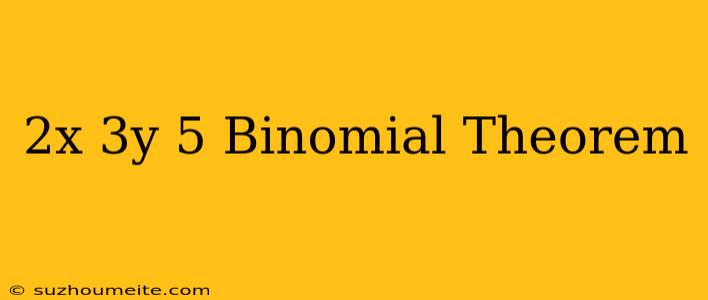 2x 3y 5 Binomial Theorem

© suzhoumeite.com